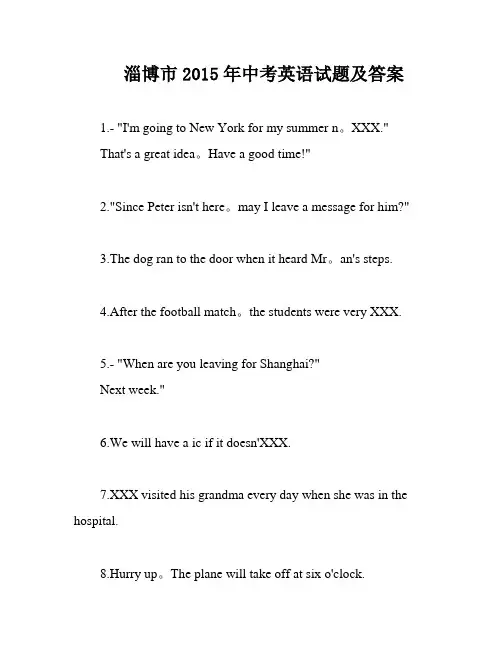 淄博市 2015 年中考英语试题及答案

1.- "I'm going to New York for my summer n。XXX."
That's a great idea。Have a good time!"

2."Since Peter isn't here。may I leave a message for him?"

3.The dog ran to the door when it heard Mr。an's steps.

4.After the football match。the students were very XXX.

5.- "When are you leaving for Shanghai?"
Next week."

6.We will have a ic if it doesn'XXX.

7.XXX visited his grandma every day when she was in the hospital.

8.Hurry up。The plane will take off at six o'clock.